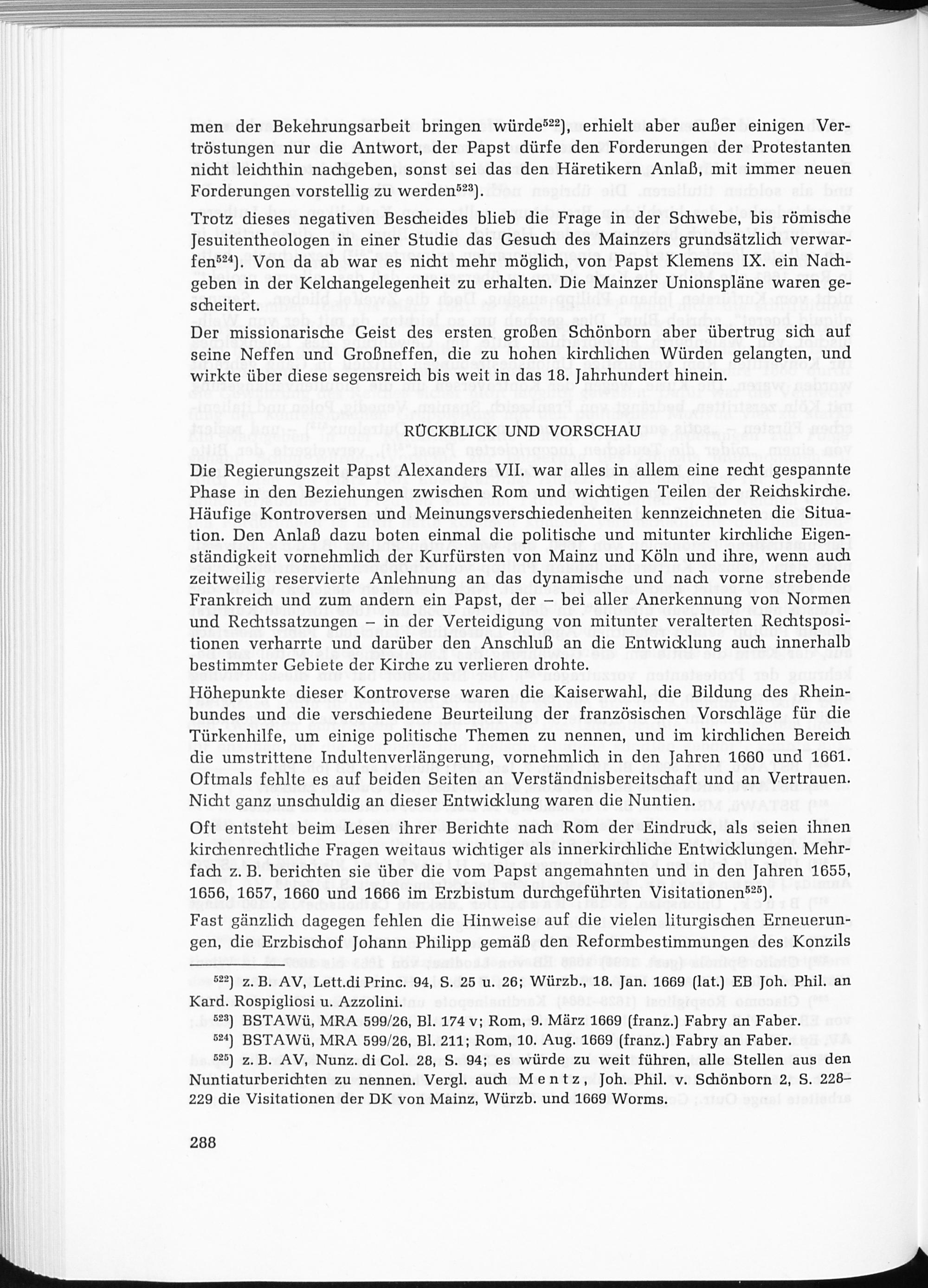 men der Bekehrungsarbeit bringen würde$^{522}$), erhielt aber außer einigen Vertröstungen nur die Antwort, der Papst dürfe den Forderungen der Protestanten nicht leichthin nachgeben, sonst sei das den Häretikern Anlaß, mit immer neuen Forderungen vorstellig zu werden$^{523}$).

Trotz dieses negativen Bescheides blieb die Frage in der Schwebe, bis römische Jesuitentheologen in einer Studie das Gesuch des Mainzers grundsätzlich verwarfen$^{524}$). Von da ab war es nicht mehr möglich, von Papst Klemens IX. ein Nachgeben in der Kelchangelegenheit zu erhalten. Die Mainzer Unionspläne waren gescheitert.

Der missionarische Geist des ersten großen Schönborn aber übertrug sich auf seine Neffen und Großneffen, die zu hohen kirchlichen Würden gelangten, und wirkte über diese segensreich bis weit in das 18. Jahrhundert hinein.

RÜCKBLICK UND VORSCHAU

Die Regierungszeit Papst Alexanders VII. war alles in allem eine recht gespannte Phase in den Beziehungen zwischen Rom und wichtigen Teilen der Reichskirche. Häufige Kontroversen und Meinungsverschiedenheiten kennzeichneten die Situation. Den Anlaß dazu boten einmal die politische und mitunter kirchliche Eigenständigkeit vornehmlich der Kurfürsten von Mainz und Köln und ihre, wenn auch zeitweilig reservierte Anlehnung an das dynamische und nach vorne strebende Frankreich und zum andern ein Papst, der – bei aller Anerkennung von Normen und Rechtssatzungen – in der Verteidigung von mitunter veralterten Rechtspositionen verharrte und darüber den Anschluß an die Entwicklung auch innerhalb bestimmter Gebiete der Kirche zu verlieren drohte.
Höhepunkte dieser Kontroverse waren die Kaiserwahl, die Bildung des Rheinbundes und die verschiedene Beurteilung der französischen Vorschläge für die Türkenhilfe, um einige politische Themen zu nennen, und im kirchlichen Bereich die umstrittene Indultenverlängerung, vornehmlich in den Jahren 1660 und 1661. Oftmals fehlte es auf beiden Seiten an Verständnisbereitschaft und an Vertrauen. Nicht ganz unschuldig an dieser Entwicklung waren die Nuntien.

Oft entsteht beim Lesen ihrer Berichte nach Rom der Eindruck, als seien ihnen kirchenrechtliche Fragen weitaus wichtiger als innerkirchliche Entwicklungen. Mehrfach z. B. berichten sie über die vom Papst angemahnten und in den Jahren 1655, 1656, 1657, 1660 und 1666 im Erzbistum durchgeführten Visitationen$^{525}$).

Fast gänzlich dagegen fehlen die Hinweise auf die vielen liturgischen Erneuerungen, die Erzbischof Johann Philipp gemäß den Reformbestimmungen des Konzils

$^{522}$) z. B. AV, Lett.di Princ. 94, S. 25 u. 26; Würzb., 18. Jan. 1669 (lat.) EB Joh. Phil. an Kard. Rospigliosi u. Azzolini.

$^{523}$) BSTAWü, MRA 599/26, Bl. 174 v; Rom, 9. März 1669 (franz.) Fabry an Faber.

$^{524}$) BSTAWü, MRA 599/26, Bl. 211; Rom, 10. Aug. 1669 (franz.) Fabry an Faber.

$^{525}$) z. B. AV, Nunz. di Col. 28, S. 94; es würde zu weit führen, alle Stellen aus den Nuntiaturberichten zu nennen. Vergl. auch Mentz, Joh. Phil. v. Schönborn 2, S. 228–229 die Visitationen der DK von Mainz, Würzb. und 1669 Worms.

288